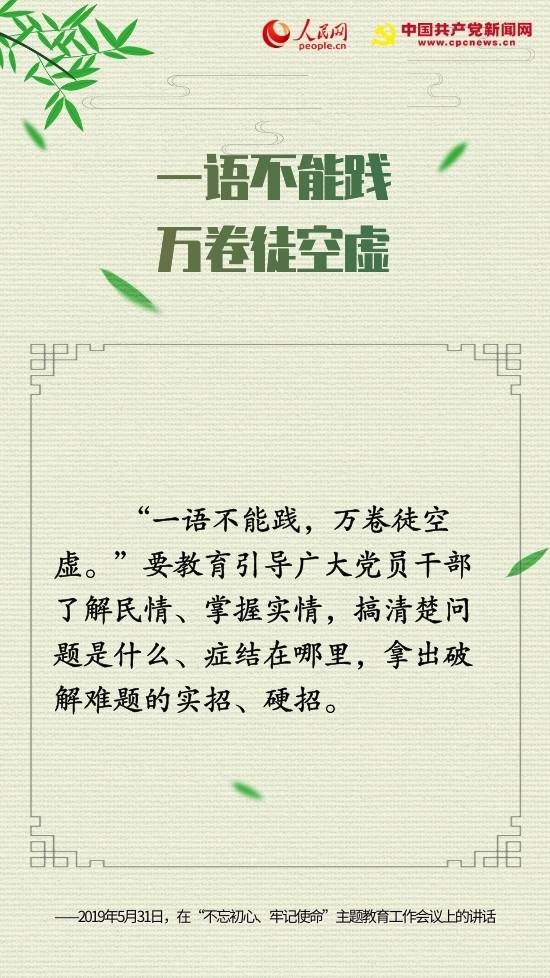 人民网
people.cn

中国共产党新闻网
www.cpcnews.cn

一语不能践
万卷徒空虚

“一语不能践，万卷徒空虚。”要教育引导广大党员干部了解民情、掌握实情，搞清楚问题是什么、症结在哪里，拿出破解难题的实招、硬招。

——2019年5月31日，在“不忘初心、牢记使命”主题教育工作会议上的讲话